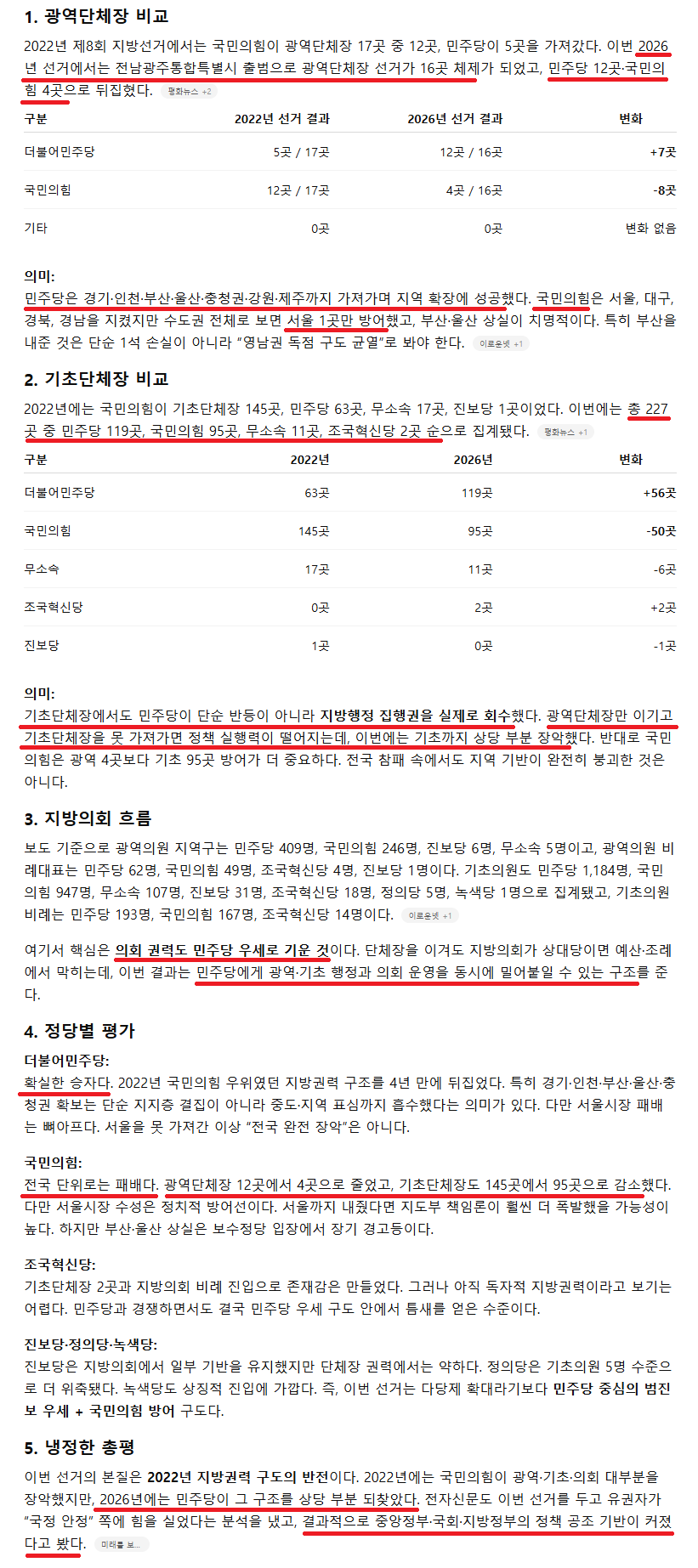 1. 광역단체장 비교

2022년 제8회 지방선거에서는 국민의힘이 광역단체장 17곳 중 12곳, 민주당이 5곳을 가져갔다. 이번 2026년 선거에서는 전남광주통합특별시 출범으로 광역단체장 선거가 16곳 체제가 되었고, 민주당 12곳·국민의힘 4곳으로 뒤집혔다. 평화뉴스 +2

| 구분 | 2022년 선거 결과 | 2026년 선거 결과 | 변화 |
|---|---|---|---|
| 더불어민주당 | 5곳 / 17곳 | 12곳 / 16곳 | +7곳 |
| 국민의힘 | 12곳 / 17곳 | 4곳 / 16곳 | -8곳 |
| 기타 | 0곳 | 0곳 | 변화 없음 |

의미:
민주당은 경기·인천·부산·울산·충청권·강원·제주까지 가져가며 지역 확장에 성공했다. 국민의힘은 서울, 대구, 경북, 경남을 지켰지만 수도권 전체로 보면 서울 1곳만 방어했고, 부산·울산 상실이 치명적이다. 특히 부산을 내준 것은 단순 1석 손실이 아니라 "영남권 독점 구도 균열"로 봐야 한다. 이로운넷 +1

2. 기초단체장 비교

2022년에는 국민의힘이 기초단체장 145곳, 민주당 63곳, 무소속 17곳, 진보당 1곳이었다. 이번에는 총 227곳 중 민주당 119곳, 국민의힘 95곳, 무소속 11곳, 조국혁신당 2곳 순으로 집계됐다. 평화뉴스 +1

| 구분 | 2022년 | 2026년 | 변화 |
|---|---|---|---|
| 더불어민주당 | 63곳 | 119곳 | +56곳 |
| 국민의힘 | 145곳 | 95곳 | -50곳 |
| 무소속 | 17곳 | 11곳 | -6곳 |
| 조국혁신당 | 0곳 | 2곳 | +2곳 |
| 진보당 | 1곳 | 0곳 | -1곳 |

의미:
기초단체장에서도 민주당이 단순 반등이 아니라 지방행정 집행권을 실제로 회수했다. 광역단체장만 이기고 기초단체장을 못 가져가면 정책 실행력이 떨어지는데, 이번에는 기초까지 상당 부분 장악했다. 반대로 국민의힘은 광역 4곳보다 기초 95곳 방어가 더 중요하다. 전국 참패 속에서도 지역 기반이 완전히 붕괴한 것은 아니다.

3. 지방의회 흐름

보도 기준으로 광역의원 지역구는 민주당 409명, 국민의힘 246명, 진보당 6명, 무소속 5명이고, 광역의원 비례대표는 민주당 62명, 국민의힘 49명, 조국혁신당 4명, 진보당 1명이다. 기초의원도 민주당 1,184명, 국민의힘 947명, 무소속 107명, 진보당 31명, 조국혁신당 18명, 정의당 5명, 녹색당 1명으로 집계됐고, 기초의원 비례는 민주당 193명, 국민의힘 167명, 조국혁신당 14명이다. 이로운넷 +1

여기서 핵심은 의회 권력도 민주당 우세로 기운 것이다. 단체장을 이겨도 지방의회가 상대당이면 예산·조례에서 막히는데, 이번 결과는 민주당에게 광역·기초 행정과 의회 운영을 동시에 밀어붙일 수 있는 구조를 준다.

4. 정당별 평가

더불어민주당:
확실한 승자다. 2022년 국민의힘 우위였던 지방권력 구조를 4년 만에 뒤집었다. 특히 경기·인천·부산·울산·충청권 확보는 단순 지지층 결집이 아니라 중도·지역 표심까지 흡수했다는 의미가 있다. 다만 서울시장 패배는 뼈아프다. 서울을 못 가져간 이상 "전국 완전 장악"은 아니다.

국민의힘:
전국 단위로는 패배다. 광역단체장 12곳에서 4곳으로 줄었고, 기초단체장도 145곳에서 95곳으로 감소했다. 다만 서울시장 수성은 정치적 방어선이다. 서울까지 내줬다면 지도부 책임론이 훨씬 더 폭발했을 가능성이 높다. 하지만 부산·울산 상실은 보수정당 입장에서 장기 경고등이다.

조국혁신당:
기초단체장 2곳과 지방의회 비례 진입으로 존재감은 만들었다. 그러나 아직 독자적 지방권력이라고 보기는 어렵다. 민주당과 경쟁하면서도 결국 민주당 우세 구도 안에서 틈새를 얻은 수준이다.

진보당·정의당·녹색당:
진보당은 지방의회에서 일부 기반을 유지했지만 단체장 권력에서는 약하다. 정의당은 기초의원 5명 수준으로 더 위축됐다. 녹색당도 상징적 진입에 가깝다. 즉, 이번 선거는 다당제 확대라기보다 민주당 중심의 범진보 우세 + 국민의힘 방어 구도다.

5. 냉정한 총평

이번 선거의 본질은 2022년 지방권력 구도의 반전이다. 2022년에는 국민의힘이 광역·기초·의회 대부분을 장악했지만, 2026년에는 민주당이 그 구조를 상당 부분 되찾았다. 전자신문도 이번 선거를 두고 유권자가 "국정 안정" 쪽에 힘을 실었다는 분석을 냈고, 결과적으로 중앙정부·국회·지방정부의 정책 공조 기반이 커졌다고 봤다. 미래를 보...